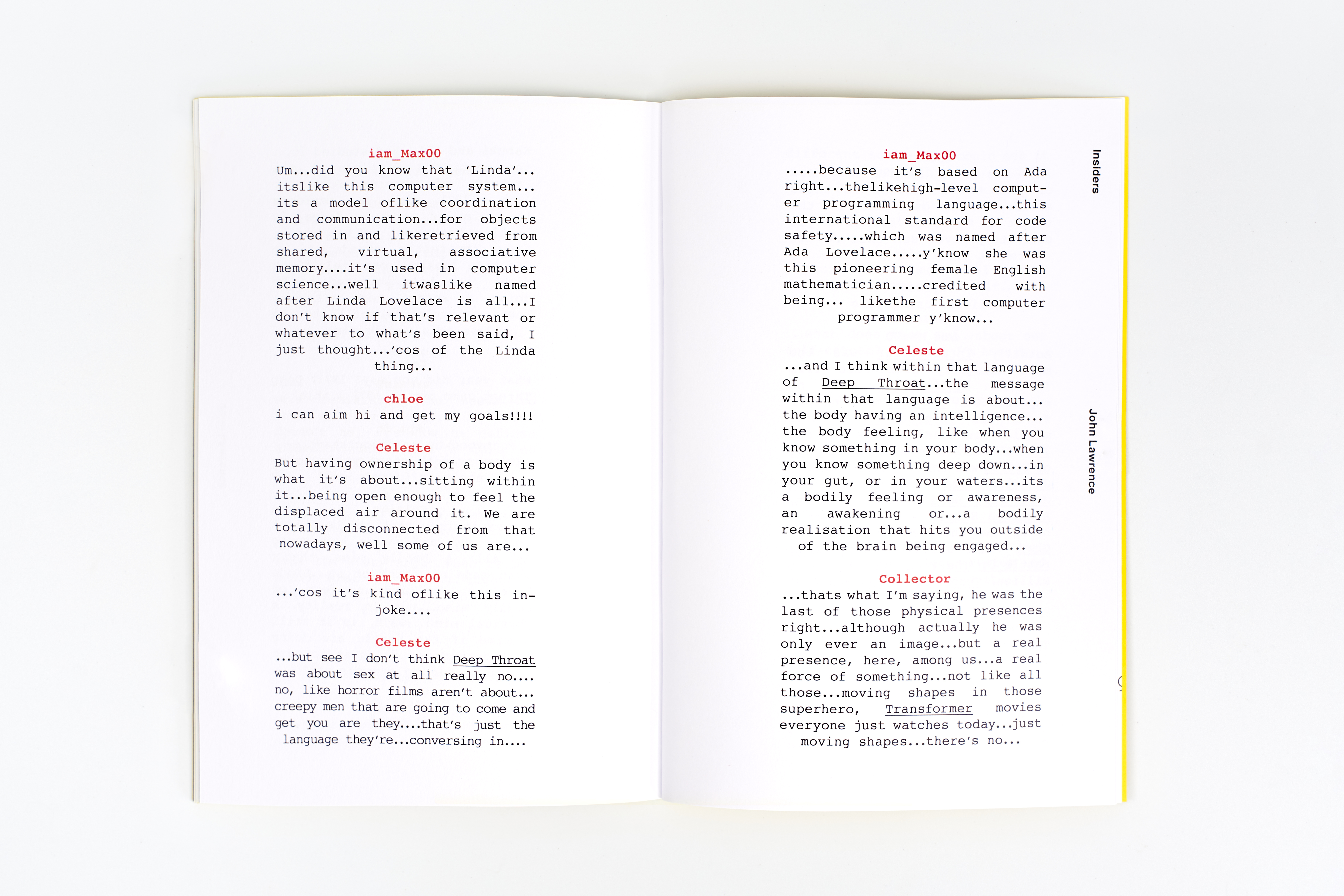 iam_Max00
Um...did you know that 'Linda'... itslike this computer system... its a model oflike coordination and communication...for objects stored in and likeretrieved from shared, virtual, associative memory....it's used in computer science...well itwaslike named after Linda Lovelace is all...I don't know if that's relevant or whatever to what's been said, I just thought...'cos of the Linda thing...

chloe
i can aim hi and get my goals!!!!

Celeste
But having ownership of a body is what it's about...sitting within it...being open enough to feel the displaced air around it. We are totally disconnected from that nowadays, well some of us are...

iam_Max00
...'cos it's kind oflike this in-joke....

Celeste
...but see I don't think Deep Throat was about sex at all really no.... no, like horror films aren't about... creepy men that are going to come and get you are they....that's just the language they're...conversing in....

iam_Max00
.....because it's based on Ada right...thelikehigh-level computer programming language...this international standard for code safety.....which was named after Ada Lovelace.....y'know she was this pioneering female English mathematician.....credited with being... likethe first computer programmer y'know...

Celeste
...and I think within that language of Deep Throat...the message within that language is about... the body having an intelligence... the body feeling, like when you know something in your body...when you know something deep down...in your gut, or in your waters...its a bodily feeling or awareness, an awakening or...a bodily realisation that hits you outside of the brain being engaged...

Collector
...thats what I'm saying, he was the last of those physical presences right...although actually he was only ever an image...but a real presence, here, among us...a real force of something...not like all those...moving shapes in those superhero, Transformer movies everyone just watches today...just moving shapes...there's no...

Insiders

John Lawrence